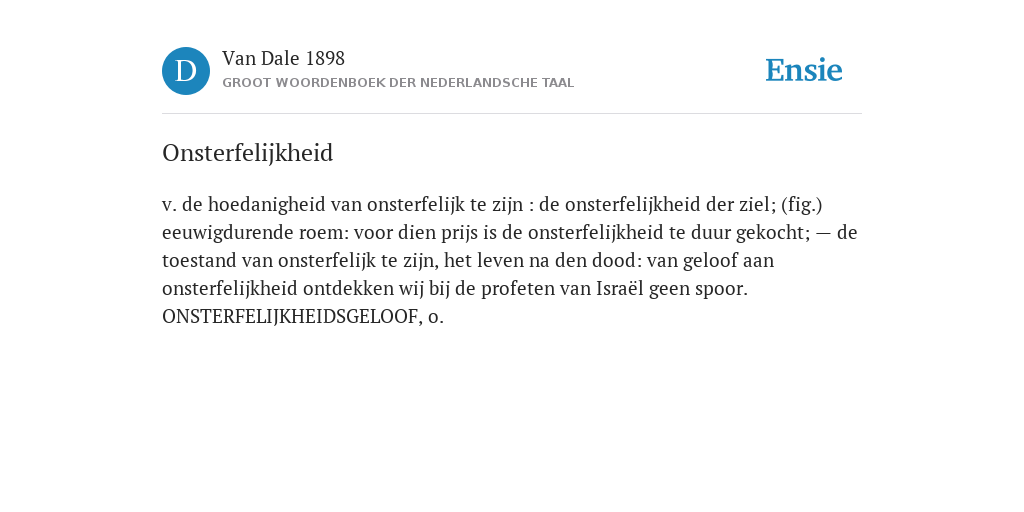 D

Van Dale 1898

GROOT WOORDENBOEK DER NEDERLANDSCHE TAAL

Ensie

Onsterfelijkheid

v. de hoedanigheid van onsterfelijk te zijn : de onsterfelijkheid der ziel; (fig.) eeuwigdurende roem: voor dien prijs is de onsterfelijkheid te duur gekocht; — de toestand van onsterfelijk te zijn, het leven na den dood: van geloof aan onsterfelijkheid ontdekken wij bij de profeten van Israël geen spoor. ONSTERFELIJKHEIDSGELOOF, o.